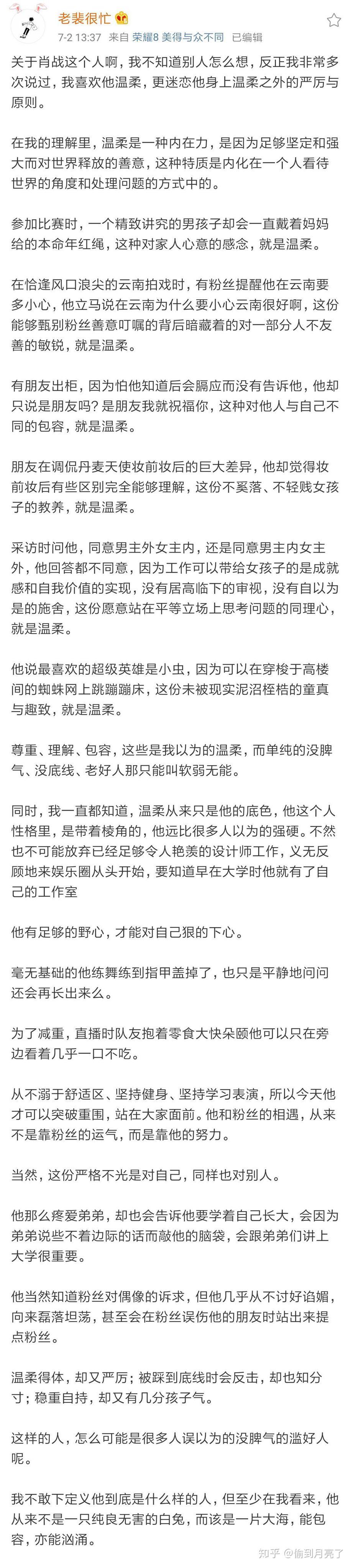 老裴很忙
7-2 13:37 来自 荣耀8 美得与众不同 已编辑

关于肖战这个人啊，我不知道别人怎么想，反正我非常多次说过，我喜欢他温柔，更迷恋他身上温柔之外的严厉与原则。

在我的理解里，温柔是一种内在力，是因为足够坚定和强大而对世界释放的善意，这种特质是内化在一个人看待世界的角度和处理问题的方式中的。

参加比赛时，一个精致讲究的男孩子却会一直戴着妈妈给的本命年红绳，这种对家人心意的感念，就是温柔。

在恰逢风口浪尖的云南拍戏时，有粉丝提醒他在云南要多小心，他立马说在云南为什么要小心云南很好啊，这份能够甄别粉丝善意叮嘱的背后暗藏着的对一部分人不友善的敏锐，就是温柔。

有朋友出柜，因为怕他知道后会膈应而没有告诉他，他却只说是朋友吗？是朋友我就祝福你，这种对他人与自己不同的包容，就是温柔。

朋友在调侃丹麦天使妆前妆后的巨大差异，他却觉得妆前妆后有些区别完全能够理解，这份不奚落、不轻贱女孩子的教养，就是温柔。

采访时问他，同意男主外女主内，还是同意男主内女主外，他回答都不同意，因为工作可以带给女孩子的是成就感和自我价值的实现，没有居高临下的审视，没有自以为是的施舍，这份愿意站在平等立场上思考问题的同理心，就是温柔。

他说最喜欢的超级英雄是小虫，因为可以在穿梭于高楼间的蜘蛛网上跳蹦蹦床，这份未被现实泥沼桎梏的童真与趣致，就是温柔。

尊重、理解、包容，这些是我以为的温柔，而单纯的没脾气、没底线、老好人那只能叫软弱无能。

同时，我一直都知道，温柔从来只是他的底色，他这个人性格里，是带着棱角的，他远比很多人以为的强硬。不然也不可能放弃已经足够令人艳羡的设计师工作，义无反顾地来娱乐圈从头开始，要知道早在大学时他就有了自己的工作室

他有足够的野心，才能对自己狠的下心。

毫无基础的他练舞练到指甲盖掉了，也只是平静地问问还会再长出来么。

为了减重，直播时队友抱着零食大快朵颐他可以只在旁边看着几乎一口不吃。

从不溺于舒适区、坚持健身、坚持学习表演，所以今天他才可以突破重围，站在大家面前。他和粉丝的相遇，从来不是靠粉丝的运气，而是靠他的努力。

当然，这份严格不光是对自己，同样也对别人。

他那么疼爱弟弟，却也会告诉他要学着自己长大，会因为弟弟说些不着边际的话而敲他的脑袋，会跟弟弟们讲上大学很重要。

他当然知道粉丝对偶像的诉求，但他几乎从不讨好谄媚，向来磊落坦荡，甚至会在粉丝误伤他的朋友时站出来提点粉丝。

温柔得体，却又严厉；被踩到底线时会反击，却也知分寸；稳重自持，却又有几分孩子气。

这样的人，怎么可能是很多人误以为的没脾气的滥好人呢。

我不敢下定义他到底是什么样的人，但至少在我看来，他从来不是一只纯良无害的白兔，而该是一片大海，能包容，亦能汹涌。

知乎 @偷到月亮了